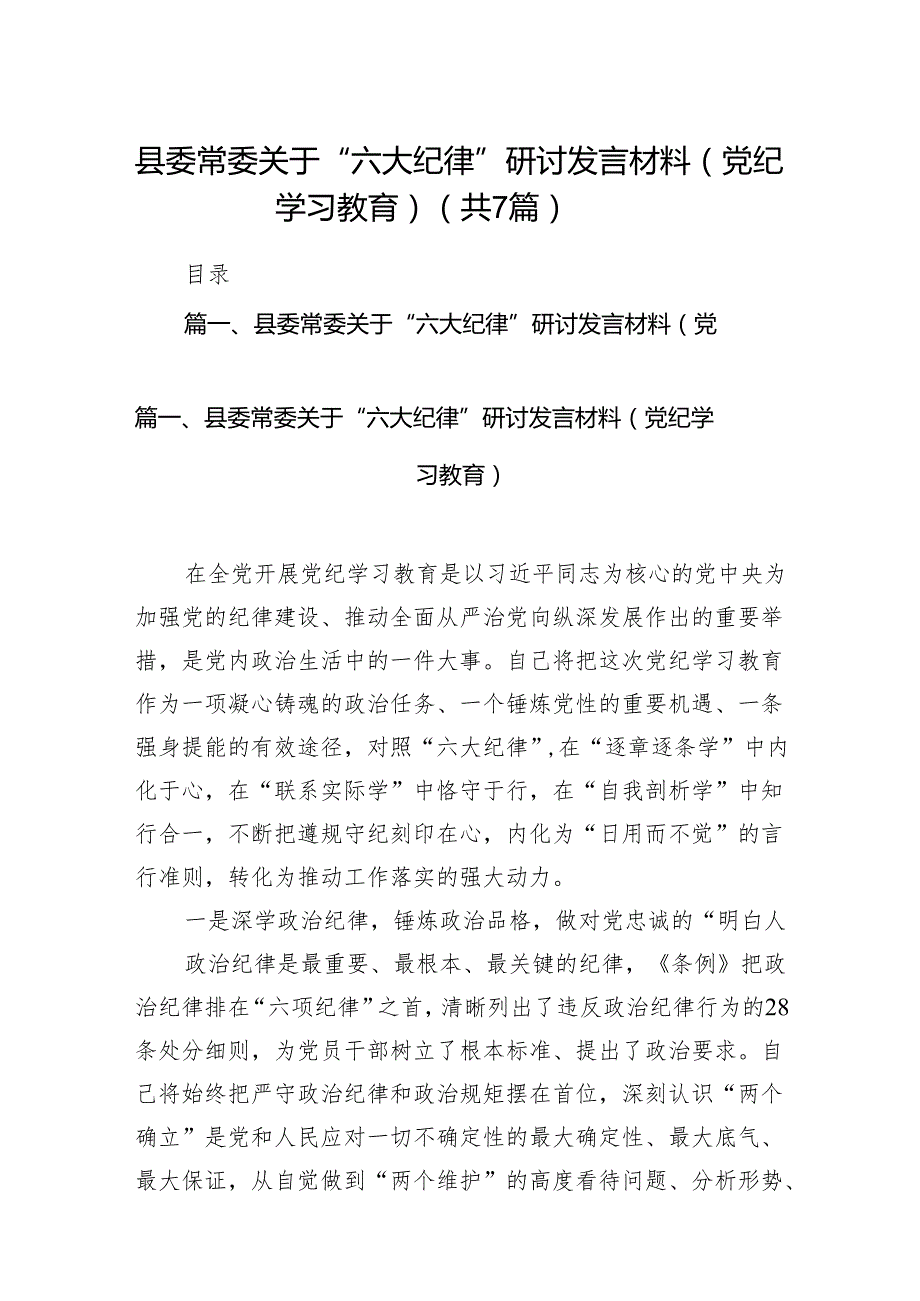 县委常委关于“六大纪律”研讨发言材料（党纪学习教育）（共7篇）

目录

篇一、县委常委关于“六大纪律”研讨发言材料（党

篇一、县委常委关于“六大纪律”研讨发言材料（党纪学习教育）

在全党开展党纪学习教育是以习近平同志为核心的党中央为加强党的纪律建设、推动全面从严治党向纵深发展作出的重要举措，是党内政治生活中的一件大事。自己将把这次党纪学习教育作为一项凝心铸魂的政治任务、一个锤炼党性的重要机遇、一条强身提能的有效途径，对照“六大纪律”，在“逐章逐条学”中内化于心，在“联系实际学”中恪守于行，在“自我剖析学”中知行合一，不断把遵规守纪刻印在心，内化为“日用而不觉”的言行准则，转化为推动工作落实的强大动力。

一是深学政治纪律，锤炼政治品格，做对党忠诚的“明白人

政治纪律是最重要、最根本、最关键的纪律，《条例》把政治纪律排在“六项纪律”之首，清晰列出了违反政治纪律行为的28条处分细则，为党员干部树立了根本标准、提出了政治要求。自己将始终把严守政治纪律和政治规矩摆在首位，深刻认识“两个确立”是党和人民应对一切不确定性的最大确定性、最大底气、最大保证，从自觉做到“两个维护”的高度看待问题、分析形势、